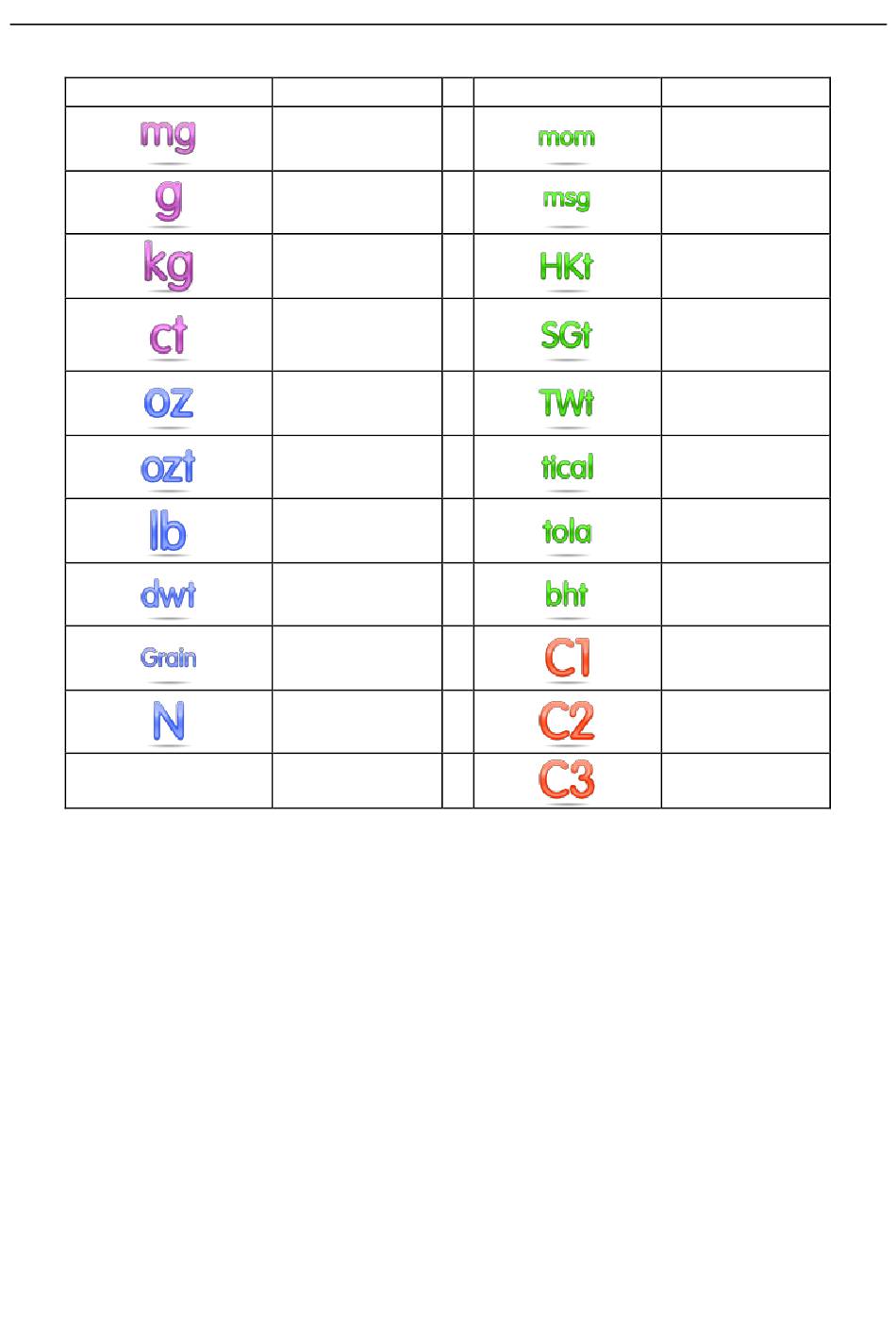 | | | | | |
|---|---|---|---|---|
| mg | | | mom | |
| g | | | msg | |
| kg | | | HKt | |
| ct | | | SGt | |
| oz | | | TWt | |
| ozt | | | tical | |
| lb | | | tola | |
| dwt | | | bht | |
| Grain | | | C1 | |
| N | | | C2 | |
| | | | C3 | |